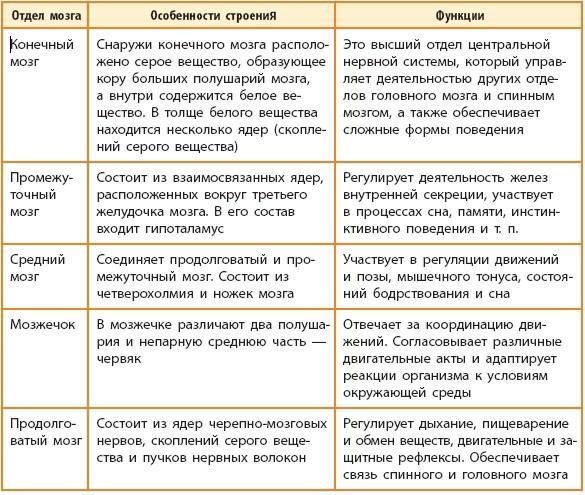 | Отдел мозга | Особенности строениЯ | Функции |
|---|---|---|
| Конечный мозг | Снаружи конечного мозга расположено серое вещество, образующее кору больших полушарий мозга, а внутри содержится белое вещество. В толще белого вещества находится несколько ядер (скоплений серого вещества) | Это высший отдел центральной нервной системы, который управляет деятельностью других отделов головного мозга и спинным мозгом, а также обеспечивает сложные формы поведения |
| Промежуточный мозг | Состоит из взаимосвязанных ядер, расположенных вокруг третьего желудочка мозга. В его состав входит гипоталамус | Регулирует деятельность желез внутренней секреции, участвует в процессах сна, памяти, инстинктивного поведения и т. п. |
| Средний мозг | Соединяет продолговатый и промежуточный мозг. Состоит из четверохолмия и ножек мозга | Участвует в регуляции движений и позы, мышечного тонуса, состояний бодрствования и сна |
| Мозжечок | В мозжечке различают два полушария и непарную среднюю часть — червяк | Отвечает за координацию движений. Согласовывает различные двигательные акты и адаптирует реакции организма к условиям окружающей среды |
| Продолговатый мозг | Состоит из ядер черепно-мозговых нервов, скоплений серого вещества и пучков нервных волокон | Регулирует дыхание, пищеварение и обмен веществ, двигательные и защитные рефлексы. Обеспечивает связь спинного и головного мозга |